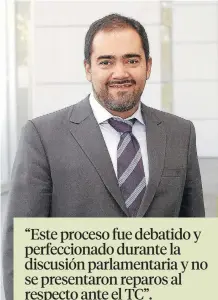 “Este proceso fue debatido y perfeccionado durante la discusión parlamentaria y no se presentaron reparos al respecto ante el TC”.